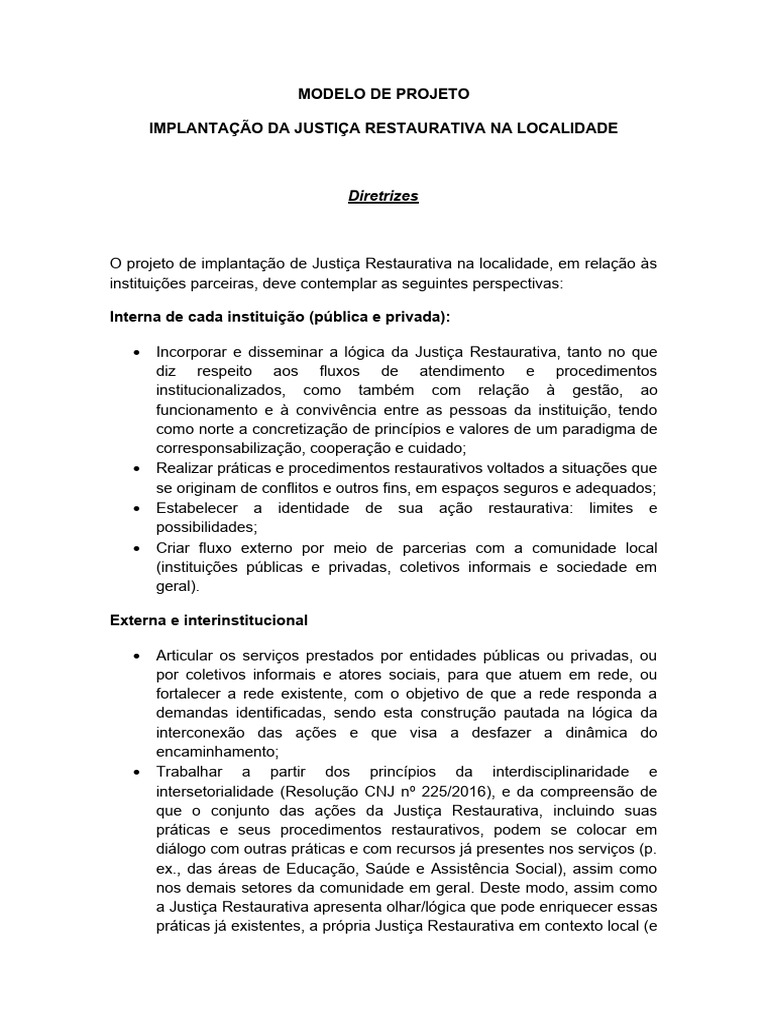 MODELO DE PROJETO

IMPLANTAÇÃO DA JUSTIÇA RESTAURATIVA NA LOCALIDADE

Diretrizes

O projeto de implantação de Justiça Restaurativa na localidade, em relação às instituições parceiras, deve contemplar as seguintes perspectivas:

Interna de cada instituição (pública e privada):

• Incorporar e disseminar a lógica da Justiça Restaurativa, tanto no que diz respeito aos fluxos de atendimento e procedimentos institucionalizados, como também com relação à gestão, ao funcionamento e à convivência entre as pessoas da instituição, tendo como norte a concretização de princípios e valores de um paradigma de corresponsabilização, cooperação e cuidado;
• Realizar práticas e procedimentos restaurativos voltados a situações que se originam de conflitos e outros fins, em espaços seguros e adequados;
• Estabelecer a identidade de sua ação restaurativa: limites e possibilidades;
• Criar fluxo externo por meio de parcerias com a comunidade local (instituições públicas e privadas, coletivos informais e sociedade em geral).

Externa e interinstitucional

• Articular os serviços prestados por entidades públicas ou privadas, ou por coletivos informais e atores sociais, para que atuem em rede, ou fortalecer a rede existente, com o objetivo de que a rede responda a demandas identificadas, sendo esta construção pautada na lógica da interconexão das ações e que visa a desfazer a dinâmica do encaminhamento;
• Trabalhar a partir dos princípios da interdisciplinaridade e intersetorialidade (Resolução CNJ nº 225/2016), e da compreensão de que o conjunto das ações da Justiça Restaurativa, incluindo suas práticas e seus procedimentos restaurativos, podem se colocar em diálogo com outras práticas e com recursos já presentes nos serviços (p. ex., das áreas de Educação, Saúde e Assistência Social), assim como nos demais setores da comunidade em geral. Deste modo, assim como a Justiça Restaurativa apresenta olhar/lógica que pode enriquecer essas práticas já existentes, a própria Justiça Restaurativa em contexto local (e